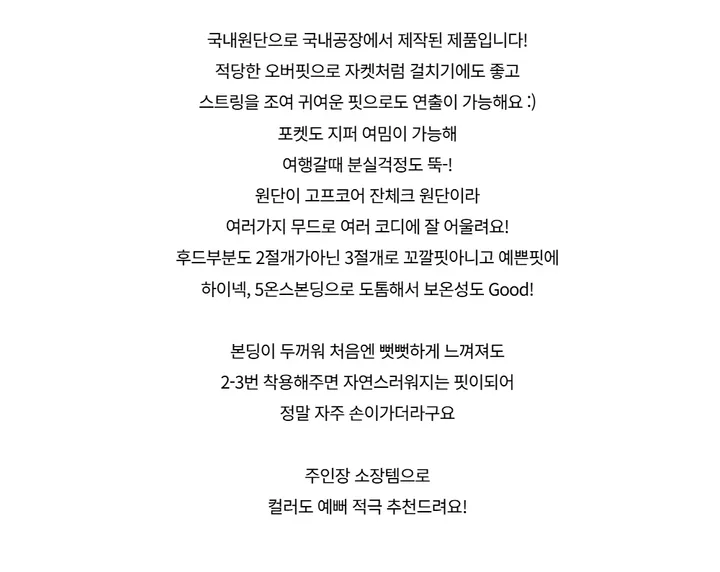 국내원단으로 국내공장에서 제작된 제품입니다!
적당한 오버핏으로 자켓처럼 걸치기에도 좋고
스트링을 조여 귀여운 핏으로도 연출이 가능해요 :)
포켓도 지퍼 여밈이 가능해
여행갈때 분실걱정도 뚝-!
원단이 고프코어 잔체크 원단이라
여러가지 무드로 여러 코디에 잘 어울려요!
후드부분도 2절개가아닌 3절개로 꼬깔핏아니고 예쁜핏에
하이넥, 5온스본딩으로 도톰해서 보온성도 Good!

본딩이 두꺼워 처음엔 뻣뻣하게 느껴져도
2-3번 착용해주면 자연스러워지는 핏이되어
정말 자주 손이가더라구요

주인장 소장템으로
컬러도 예뻐 적극 추천드려요!